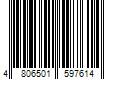 4 806501 597614